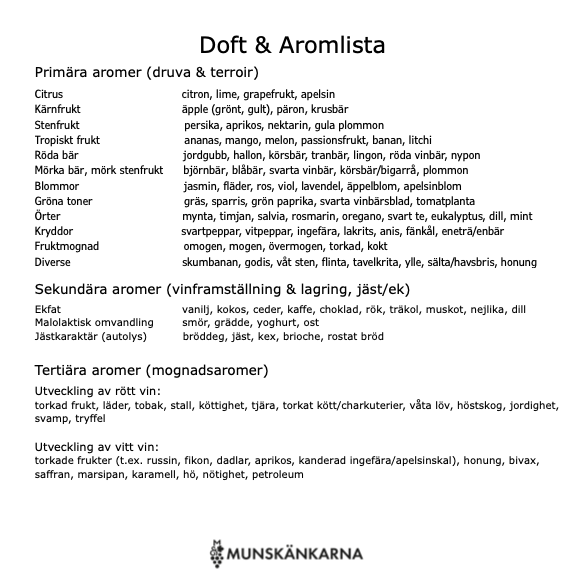 Doft & Aromlista

Primära aromer (druva & terroir)

| | |
|---|---|
| Citrus | citron, lime, grapefrukt, apelsin |
| Kärnfrukt | äpple (grönt, gult), päron, krusbär |
| Stenfrukt | persika, aprikos, nektarin, gula plommon |
| Tropiskt frukt | ananas, mango, melon, passionsfrukt, banan, litchi |
| Röda bär | jordgubb, hallon, körsbär, tranbär, lingon, röda vinbär, nypon |
| Mörka bär, mörk stenfrukt | björnbär, blåbär, svarta vinbär, körsbär/bigarrå, plommon |
| Blommor | jasmin, fläder, ros, viol, lavendel, äppelblom, apelsinblom |
| Gröna toner | gräs, sparris, grön paprika, svarta vinbärsblad, tomatplanta |
| Örter | mynta, timjan, salvia, rosmarin, oregano, svart te, eukalyptus, dill, mint |
| Kryddor | svartpeppar, vitpeppar, ingefära, lakrits, anis, fänkål, eneträ/enbär |
| Fruktmognad | omogen, mogen, övermogen, torkad, kokt |
| Diverse | skumbanan, godis, våt sten, flinta, tavelkrita, ylle, sälta/havsbris, honung |

Sekundära aromer (vinframställning & lagring, jäst/ek)

| | |
|---|---|
| Ekfat | vanilj, kokos, ceder, kaffe, choklad, rök, träkol, muskot, nejlika, dill |
| Malolaktisk omvandling | smör, grädde, yoghurt, ost |
| Jästkaraktär (autolys) | bröddeg, jäst, kex, brioche, rostat bröd |

Tertiära aromer (mognadsaromer)

Utveckling av rött vin:
torkad frukt, läder, tobak, stall, köttighet, tjära, torkat kött/charkuterier, våta löv, höstskog, jordighet, svamp, tryffel

Utveckling av vitt vin:
torkade frukter (t.ex. russin, fikon, dadlar, aprikos, kanderad ingefära/apelsinskal), honung, bivax, saffran, marsipan, karamell, hö, nötighet, petroleum

MUNSKÄNKARNA